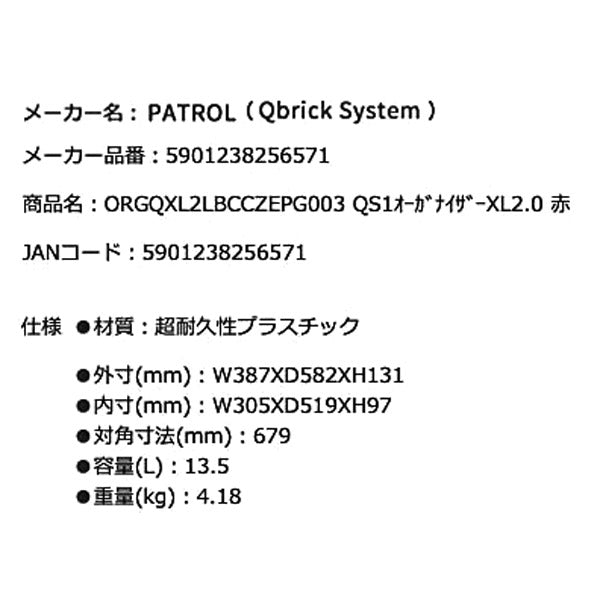 メーカー名：PATROL（Qbrick System）

メーカー品番：5901238256571

商品名：ORGQXL2LBCCZEPG003 QS1ｵｰｶﾞﾅｲｻﾞｰXL2.0 赤

JANコード：5901238256571

仕様 ●材質：超耐久性プラスチック

●外寸(mm)：W387XD582XH131
●内寸(mm)：W305XD519XH97
●対角寸法(mm)：679
●容量(L)：13.5
●重量(kg)：4.18